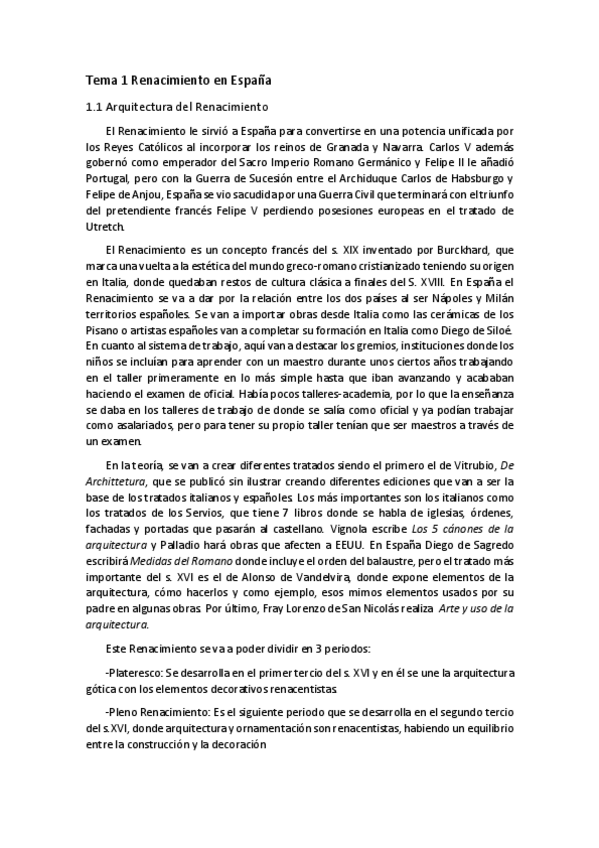 Tema 1 Renacimiento en España

1.1 Arquitectura del Renacimiento

El Renacimiento le sirvió a España para convertirse en una potencia unificada por los Reyes Católicos al incorporar los reinos de Granada y Navarra. Carlos V además gobernó como emperador del Sacro Imperio Romano Germánico y Felipe II le añadió Portugal, pero con la Guerra de Sucesión entre el Archiduque Carlos de Habsburgo y Felipe de Anjou, España se vio sacudida por una Guerra Civil que terminará con el triunfo del pretendiente francés Felipe V perdiendo posesiones europeas en el tratado de Utretch.

El Renacimiento es un concepto francés del s. XIX inventado por Burckhard, que marca una vuelta a la estética del mundo greco-romano cristianizado teniendo su origen en Italia, donde quedaban restos de cultura clásica a finales del S. XVIII. En España el Renacimiento se va a dar por la relación entre los dos países al ser Nápoles y Milán territorios españoles. Se van a importar obras desde Italia como las cerámicas de los Pisano o artistas españoles van a completar su formación en Italia como Diego de Siloé. En cuanto al sistema de trabajo, aquí van a destacar los gremios, instituciones donde los niños se incluían para aprender con un maestro durante unos ciertos años trabajando en el taller primeramente en lo más simple hasta que iban avanzando y acababan haciendo el examen de oficial. Había pocos talleres-academia, por lo que la enseñanza se daba en los talleres de trabajo de donde se salía como oficial y ya podían trabajar como asalariados, pero para tener su propio taller tenían que ser maestros a través de un examen.

En la teoría, se van a crear diferentes tratados siendo el primero el de Vitrubio, De Architettura, que se publicó sin ilustrar creando diferentes ediciones que van a ser la base de los tratados italianos y españoles. Los más importantes son los italianos como los tratados de los Servios, que tiene 7 libros donde se habla de iglesias, órdenes, fachadas y portadas que pasarán al castellano. Vignola escribe Los 5 cánones de la arquitectura y Palladio hará obras que afecten a EEUU. En España Diego de Sagredo escribirá Medidas del Romano donde incluye el orden del balaustre, pero el tratado más importante del s. XVI es el de Alonso de Vandelvira, donde expone elementos de la arquitectura, cómo hacerlos y como ejemplo, esos mimos elementos usados por su padre en algunas obras. Por último, Fray Lorenzo de San Nicolás realiza Arte y uso de la arquitectura.

Este Renacimiento se va a poder dividir en 3 periodos:

-Plateresco: Se desarrolla en el primer tercio del s. XVI y en él se une la arquitectura gótica con los elementos decorativos renacentistas.

-Pleno Renacimiento: Es el siguiente periodo que se desarrolla en el segundo tercio del s.XVI, donde arquitectura y ornamentación son renacentistas, habiendo un equilibrio entre la construcción y la decoración